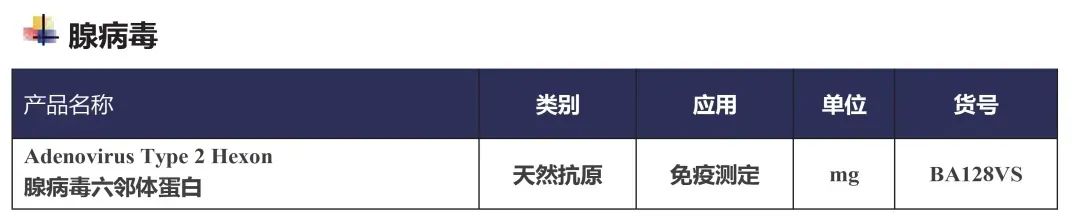 腺病毒

| 产品名称 | 类别 | 应用 | 单位 | 货号 |
|---|---|---|---|---|
| Adenovirus Type 2 Hexon 腺病毒六邻体蛋白 | 天然抗原 | 免疫测定 | mg | BA128VS |